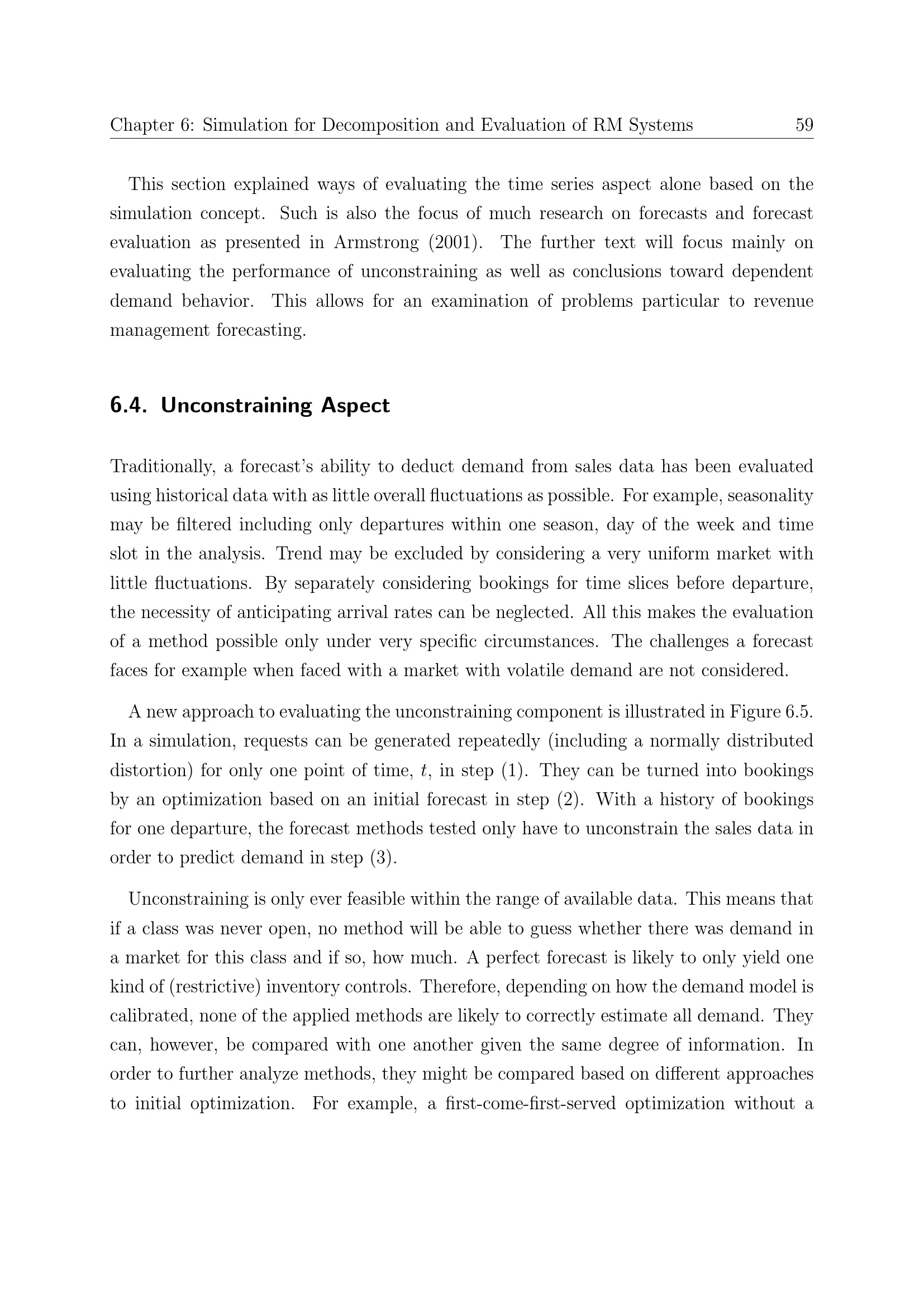 Chapter 6: Simulation for Decomposition and Evaluation of RM Systems 59

This section explained ways of evaluating the time series aspect alone based on the simulation concept. Such is also the focus of much research on forecasts and forecast evaluation as presented in Armstrong (2001). The further text will focus mainly on evaluating the performance of unconstraining as well as conclusions toward dependent demand behavior. This allows for an examination of problems particular to revenue management forecasting.

6.4. Unconstraining Aspect

Traditionally, a forecast's ability to deduct demand from sales data has been evaluated using historical data with as little overall fluctuations as possible. For example, seasonality may be filtered including only departures within one season, day of the week and time slot in the analysis. Trend may be excluded by considering a very uniform market with little fluctuations. By separately considering bookings for time slices before departure, the necessity of anticipating arrival rates can be neglected. All this makes the evaluation of a method possible only under very specific circumstances. The challenges a forecast faces for example when faced with a market with volatile demand are not considered.

A new approach to evaluating the unconstraining component is illustrated in Figure 6.5. In a simulation, requests can be generated repeatedly (including a normally distributed distortion) for only one point of time, $t$, in step (1). They can be turned into bookings by an optimization based on an initial forecast in step (2). With a history of bookings for one departure, the forecast methods tested only have to unconstrain the sales data in order to predict demand in step (3).

Unconstraining is only ever feasible within the range of available data. This means that if a class was never open, no method will be able to guess whether there was demand in a market for this class and if so, how much. A perfect forecast is likely to only yield one kind of (restrictive) inventory controls. Therefore, depending on how the demand model is calibrated, none of the applied methods are likely to correctly estimate all demand. They can, however, be compared with one another given the same degree of information. In order to further analyze methods, they might be compared based on different approaches to initial optimization. For example, a first-come-first-served optimization without a